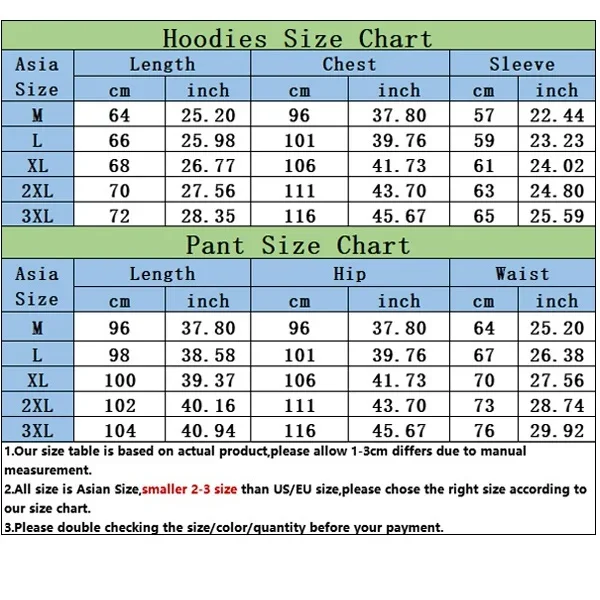 Hoodies Size Chart

| Asia Size | Length cm | Length inch | Chest cm | Chest inch | Sleeve cm | Sleeve inch |
|---|---|---|---|---|---|---|
| M | 64 | 25.20 | 96 | 37.80 | 57 | 22.44 |
| L | 66 | 25.98 | 101 | 39.76 | 59 | 23.23 |
| XL | 68 | 26.77 | 106 | 41.73 | 61 | 24.02 |
| 2XL | 70 | 27.56 | 111 | 43.70 | 63 | 24.80 |
| 3XL | 72 | 28.35 | 116 | 45.67 | 65 | 25.59 |

Pant Size Chart

| Asia Size | Length cm | Length inch | Hip cm | Hip inch | Waist cm | Waist inch |
|---|---|---|---|---|---|---|
| M | 96 | 37.80 | 96 | 37.80 | 64 | 25.20 |
| L | 98 | 38.58 | 101 | 39.76 | 67 | 26.38 |
| XL | 100 | 39.37 | 106 | 41.73 | 70 | 27.56 |
| 2XL | 102 | 40.16 | 111 | 43.70 | 73 | 28.74 |
| 3XL | 104 | 40.94 | 116 | 45.67 | 76 | 29.92 |

1.Our size table is based on actual product,please allow 1-3cm differs due to manual measurement.
2.All size is Asian Size,smaller 2-3 size than US/EU size,please chose the right size according to our size chart.
3.Please double checking the size/color/quantity before your payment.